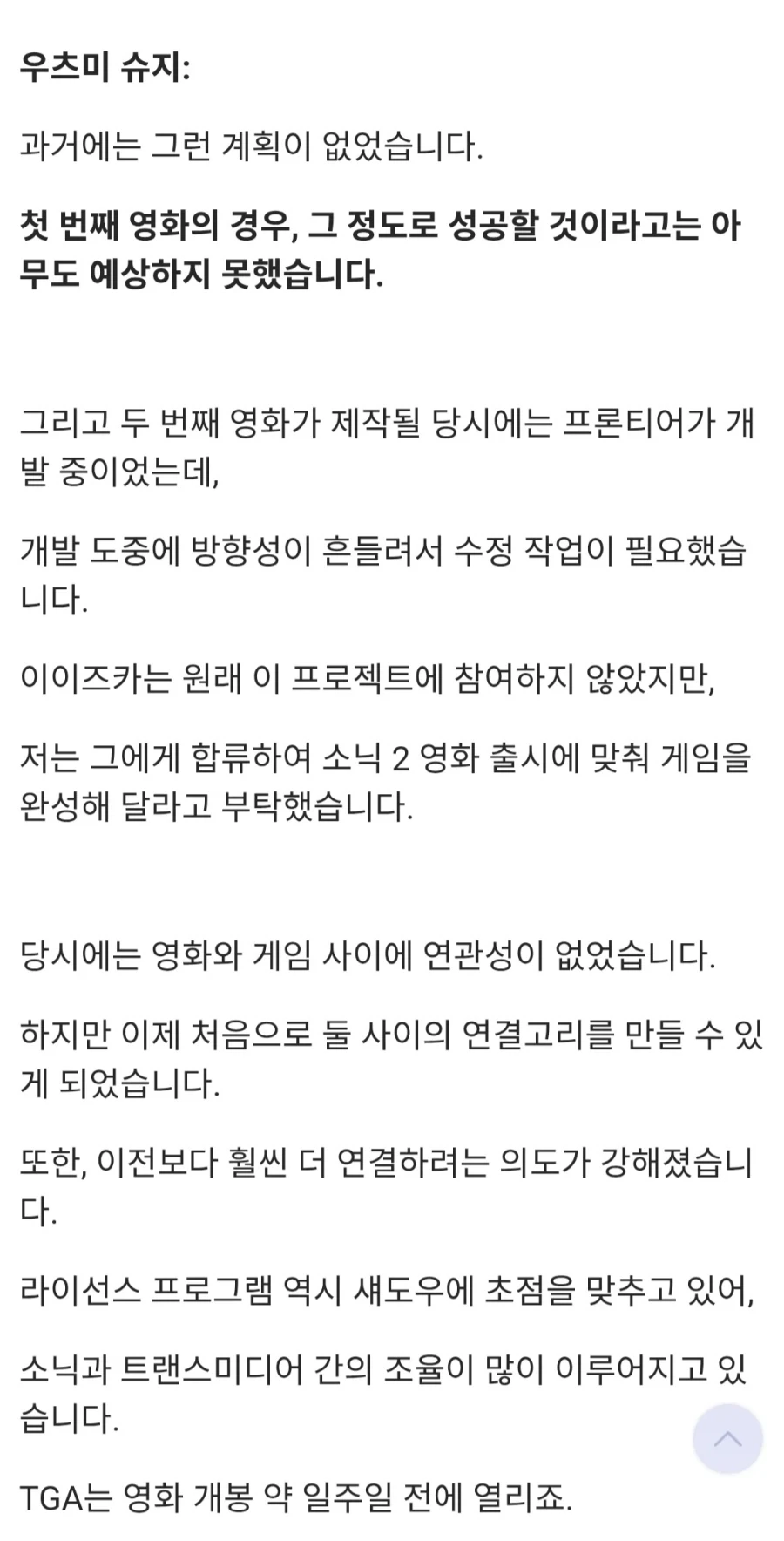 우츠미 슈지:

과거에는 그런 계획이 없었습니다.

첫 번째 영화의 경우, 그 정도로 성공할 것이라고는 아무도 예상하지 못했습니다.

그리고 두 번째 영화가 제작될 당시에는 프론티어가 개발 중이었는데,

개발 도중에 방향성이 흔들려서 수정 작업이 필요했습니다.

이이즈카는 원래 이 프로젝트에 참여하지 않았지만,

저는 그에게 합류하여 소닉 2 영화 출시에 맞춰 게임을 완성해 달라고 부탁했습니다.

당시에는 영화와 게임 사이에 연관성이 없었습니다.

하지만 이제 처음으로 둘 사이의 연결고리를 만들 수 있게 되었습니다.

또한, 이전보다 훨씬 더 연결하려는 의도가 강해졌습니다.

라이선스 프로그램 역시 섀도우에 초점을 맞추고 있어,

소닉과 트랜스미디어 간의 조율이 많이 이루어지고 있습니다.

TGA는 영화 개봉 약 일주일 전에 열리죠.